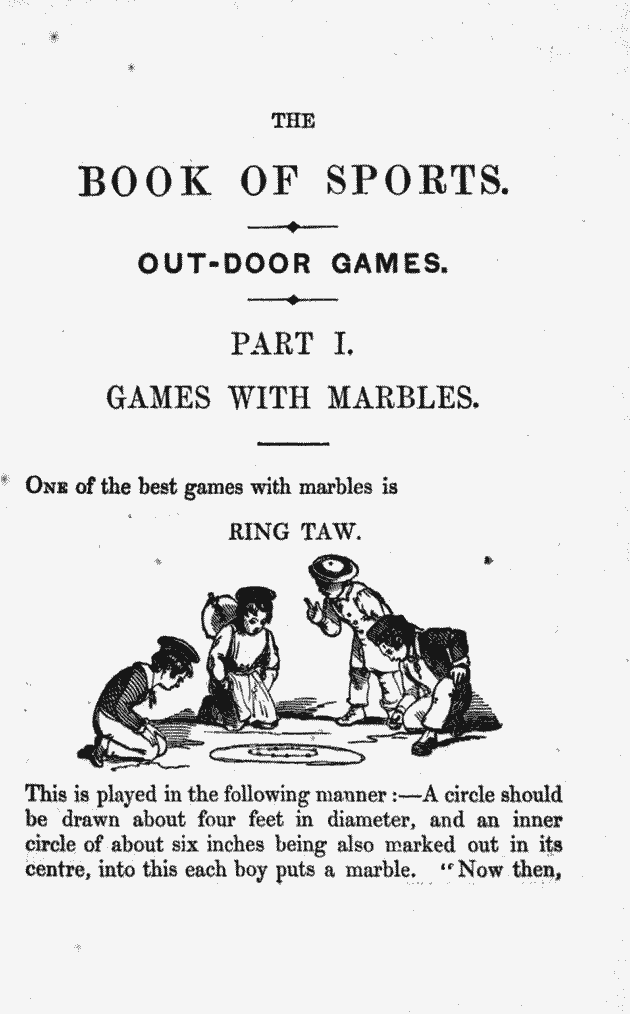 THE

BOOK OF SPORTS.

OUT-DOOR GAMES.

PART I.

GAMES WITH MARBLES.

ONE of the best games with marbles is

RING TAW.

This is played in the following manner :—A circle should be drawn about four feet in diameter, and an inner circle of about six inches being also marked out in its centre, into this each boy puts a marble. "Now then,